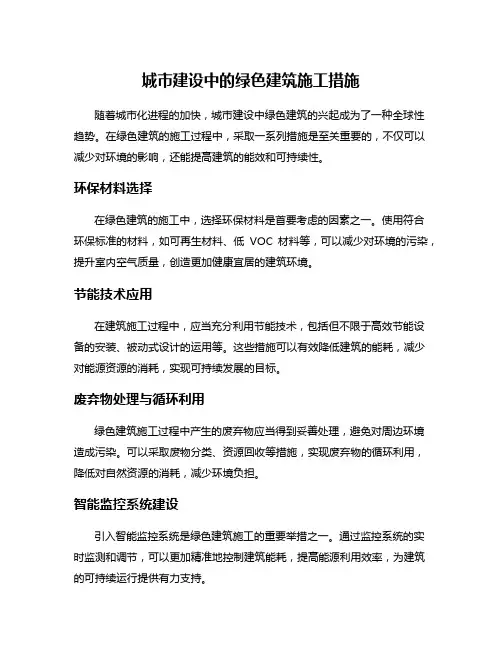 城市建设中的绿色建筑施工措施

随着城市化进程的加快，城市建设中绿色建筑的兴起成为了一种全球性趋势。在绿色建筑的施工过程中，采取一系列措施是至关重要的，不仅可以减少对环境的影响，还能提高建筑的能效和可持续性。

环保材料选择

在绿色建筑的施工中，选择环保材料是首要考虑的因素之一。使用符合环保标准的材料，如可再生材料、低 VOC 材料等，可以减少对环境的污染，提升室内空气质量，创造更加健康宜居的建筑环境。

节能技术应用

在建筑施工过程中，应当充分利用节能技术，包括但不限于高效节能设备的安装、被动式设计的运用等。这些措施可以有效降低建筑的能耗，减少对能源资源的消耗，实现可持续发展的目标。

废弃物处理与循环利用

绿色建筑施工过程中产生的废弃物应当得到妥善处理，避免对周边环境造成污染。可以采取废物分类、资源回收等措施，实现废弃物的循环利用，降低对自然资源的消耗，减少环境负担。

智能监控系统建设

引入智能监控系统是绿色建筑施工的重要举措之一。通过监控系统的实时监测和调节，可以更加精准地控制建筑能耗，提高能源利用效率，为建筑的可持续运行提供有力支持。